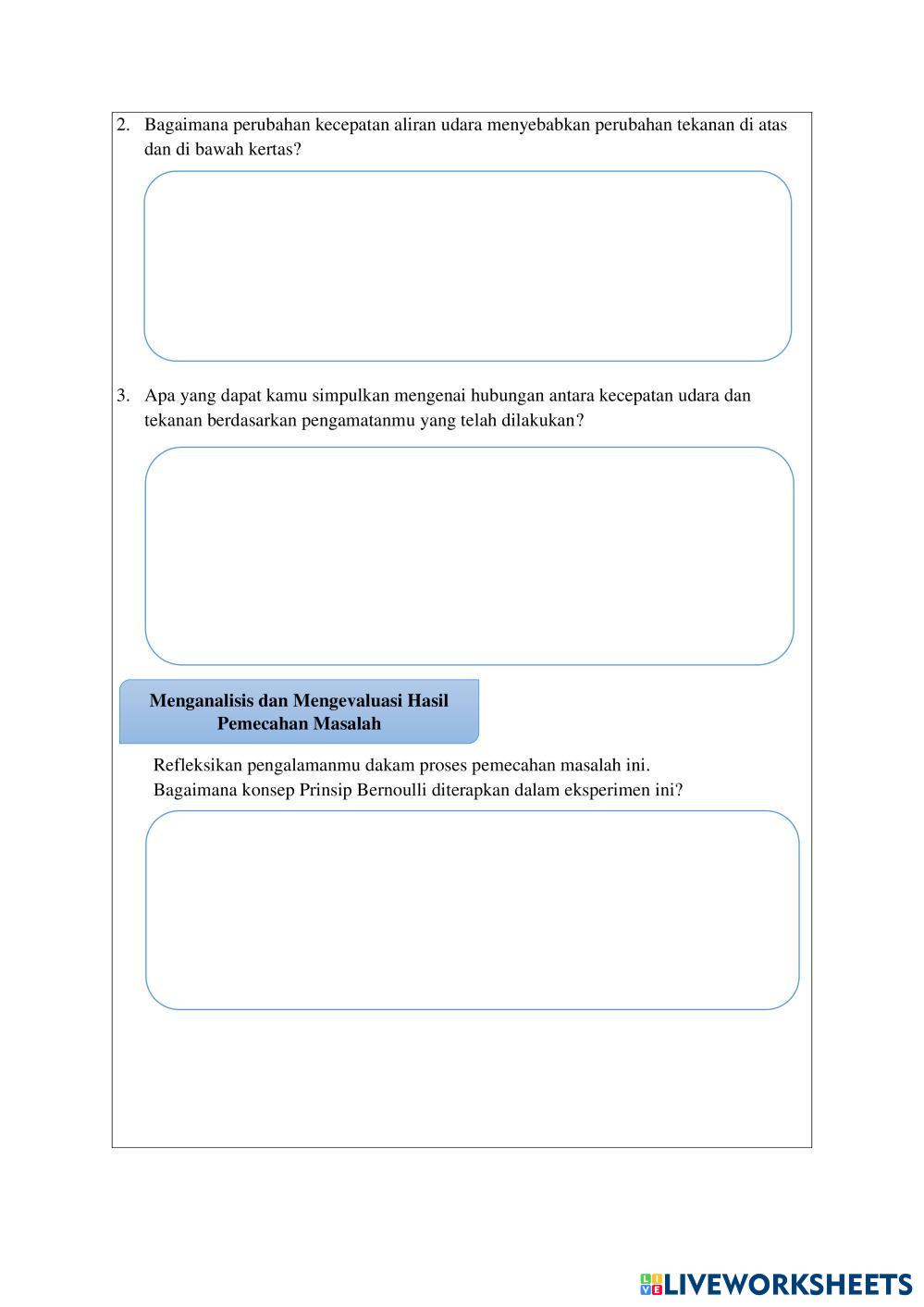 2. Bagaimana perubahan kecepatan aliran udara menyebabkan perubahan tekanan di atas dan di bawah kertas?

3. Apa yang dapat kamu simpulkan mengenai hubungan antara kecepatan udara dan tekanan berdasarkan pengamatanmu yang telah dilakukan?

Menganalisis dan Mengevaluasi Hasil Pemecahan Masalah

Refleksikan pengalamanmu dakam proses pemecahan masalah ini.
Bagaimana konsep Prinsip Bernoulli diterapkan dalam eksperimen ini?

LIVEWORKSHEETS